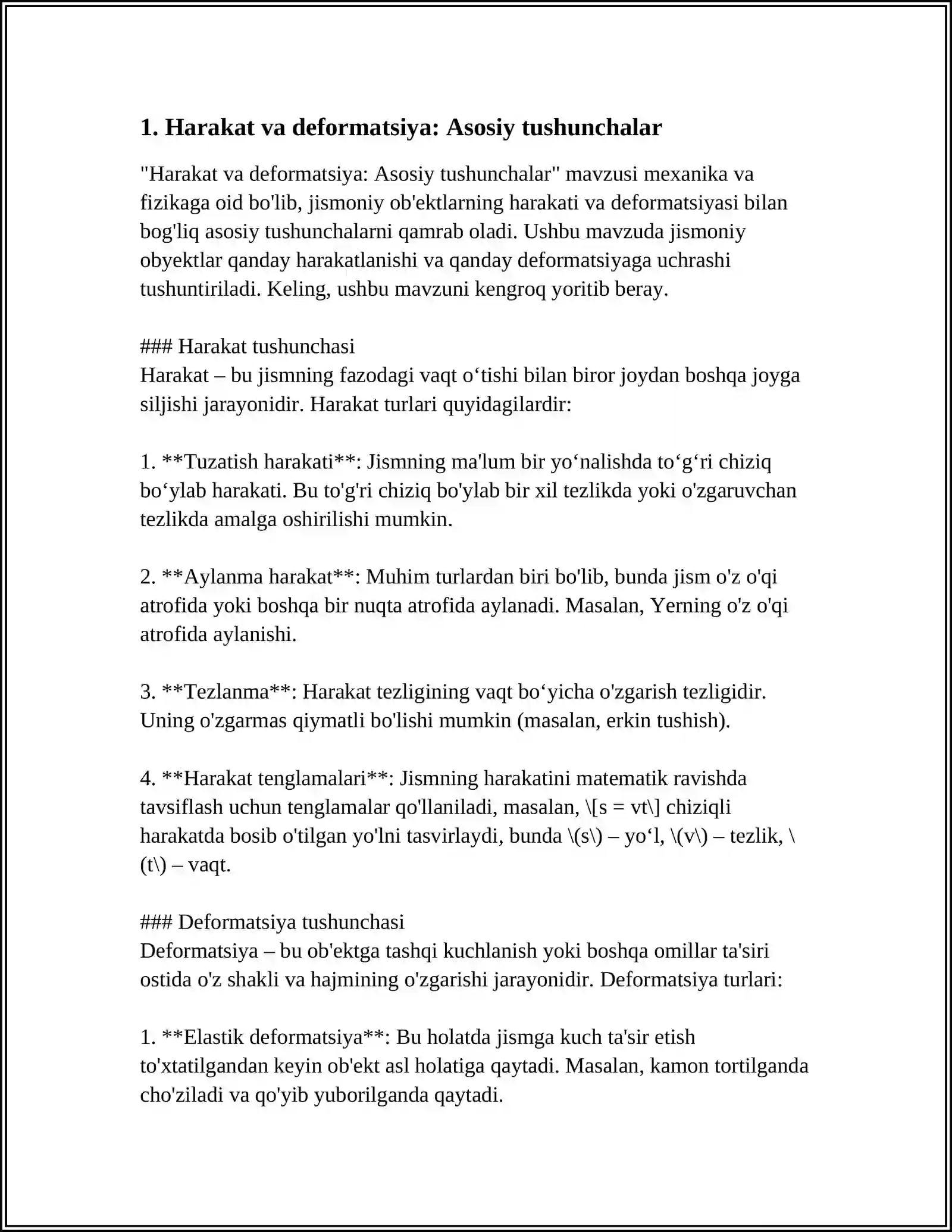 1. Harakat va deformatsiya: Asosiy tushunchalar

"Harakat va deformatsiya: Asosiy tushunchalar" mavzusi mexanika va fizikaga oid bo'lib, jismoniy ob'ektlarning harakati va deformatsiyasi bilan bog'liq asosiy tushunchalarni qamrab oladi. Ushbu mavzuda jismoniy obyektlar qanday harakatlanishi va qanday deformatsiyaga uchrashi tushuntiriladi. Keling, ushbu mavzuni kengroq yoritib beray.

### Harakat tushunchasi
Harakat – bu jismning fazodagi vaqt o'tishi bilan biror joydan boshqa joyga siljishi jarayonidir. Harakat turlari quyidagilardir:

1. **Tuzatish harakati**: Jismning ma'lum bir yo'nalishda to'g'ri chiziq bo'ylab harakati. Bu to'g'ri chiziq bo'ylab bir xil tezlikda yoki o'zgaruvchan tezlikda amalga oshirilishi mumkin.

2. **Aylanma harakat**: Muhim turlardan biri bo'lib, bunda jism o'z o'qi atrofida yoki boshqa bir nuqta atrofida aylanadi. Masalan, Yerning o'z o'qi atrofida aylanishi.

3. **Tezlanma**: Harakat tezligining vaqt bo'yicha o'zgarish tezligidir. Uning o'zgarmas qiymatli bo'lishi mumkin (masalan, erkin tushish).

4. **Harakat tenglamalari**: Jismning harakatini matematik ravishda tavsiflash uchun tenglamalar qo'llaniladi, masalan, \[s = vt\] chiziqli harakatda bosib o'tilgan yo'lni tasvirlaydi, bunda \(s\) – yo'l, \(v\) – tezlik, \(t\) – vaqt.

### Deformatsiya tushunchasi
Deformatsiya – bu ob'ektga tashqi kuchlanish yoki boshqa omillar ta'siri ostida o'z shakli va hajmining o'zgarishi jarayonidir. Deformatsiya turlari:

1. **Elastik deformatsiya**: Bu holatda jismga kuch ta'sir etish to'xtatilgandan keyin ob'ekt asl holatiga qaytadi. Masalan, kamon tortilganda cho'ziladi va qo'yib yuborilganda qaytadi.